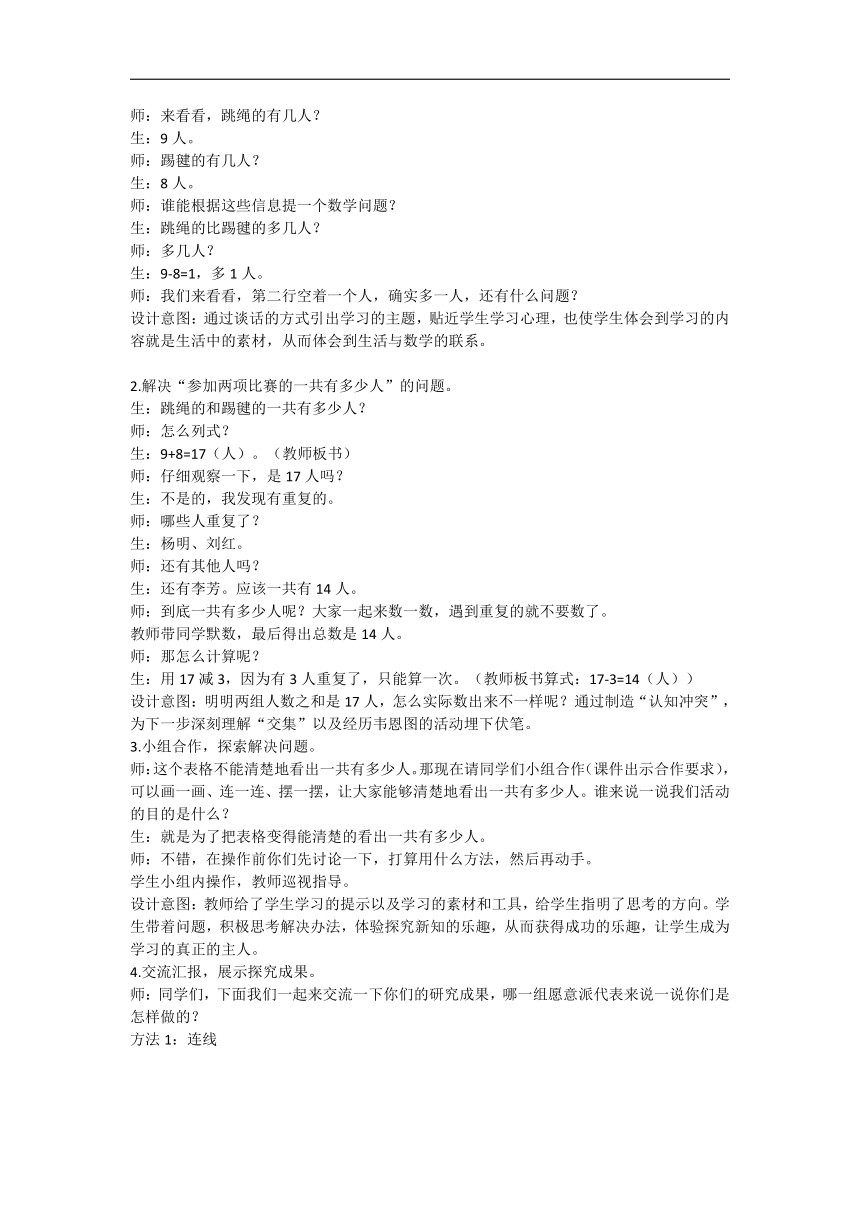 师：来看看，跳绳的有几人？
生：9 人。
师：踢毽的有几人？
生：8 人。
师：谁能根据这些信息提一个数学问题？
生：跳绳的比踢毽的多几人？
师：多几人？
生：9-8=1，多 1 人。
师：我们来看看，第二行空着一个人，确实多一人，还有什么问题？
设计意图：通过谈话的方式引出学习的主题，贴近学生学习心理，也使学生体会到学习的内容就是生活中的素材，从而体会到生活与数学的联系。

2.解决“参加两项比赛的一共有多少人”的问题。
生：跳绳的和踢毽的一共有多少人？
师：怎么列式？
生：9+8=17（人）。（教师板书）
师：仔细观察一下，是 17 人吗？
生：不是的，我发现有重复的。
师：哪些人重复了？
生：杨明、刘红。
师：还有其他人吗？
生：还有李芳。应该一共有 14 人。
师：到底一共有多少人呢？大家一起来数一数，遇到重复的就不要数了。
教师带同学默数，最后得出总数是 14 人。
师：那怎么计算呢？
生：用 17 减 3，因为有 3 人重复了，只能算一次。（教师板书算式：17-3=14（人））
设计意图：明明两组人数之和是 17 人，怎么实际数出来不一样呢？通过制造“认知冲突”，为下一步深刻理解“交集”以及经历韦恩图的活动埋下伏笔。
3.小组合作，探索解决问题。
师：这个表格不能清楚地看出一共有多少人。那现在请同学们小组合作（课件出示合作要求），可以画一画、连一连、摆一摆，让大家能够清楚地看出一共有多少人。谁来说一说我们活动的目的是什么？
生：就是为了把表格变得能清楚的看出一共有多少人。
师：不错，在操作前你们先讨论一下，打算用什么方法，然后再动手。
学生小组内操作，教师巡视指导。
设计意图：教师给了学生学习的提示以及学习的素材和工具，给学生指明了思考的方向。学生带着问题，积极思考解决办法，体验探究新知的乐趣，从而获得成功的乐趣，让学生成为学习的真正的主人。
4.交流汇报，展示探究成果。
师：同学们，下面我们一起来交流一下你们的研究成果，哪一组愿意派代表来说一说你们是怎样做的？
方法 1：连线